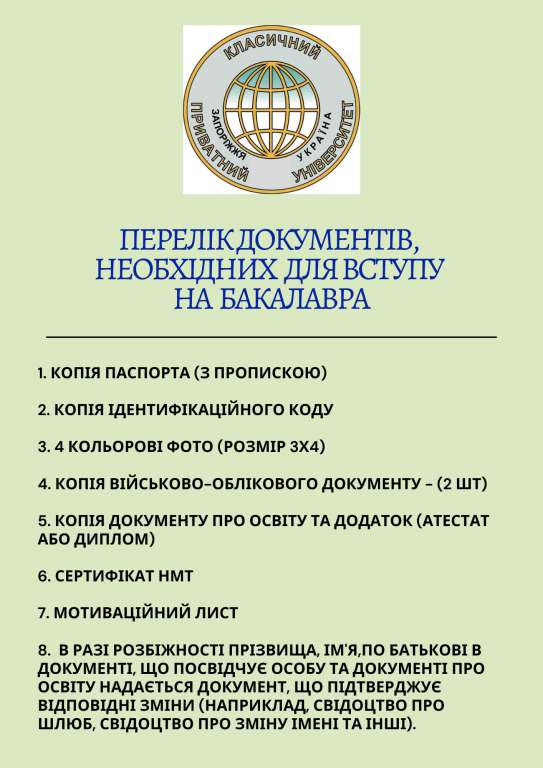 КЛАСИЧНИЙ
ПРИВАТНИЙ
УНІВЕРСИТЕТ
ЗАПОРІЖЖЯ
УКРАЇНА

ПЕРЕЛІК ДОКУМЕНТІВ, НЕОБХІДНИХ ДЛЯ ВСТУПУ НА БАКАЛАВРА

1. КОПІЯ ПАСПОРТА (З ПРОПИСКОЮ)

2. КОПІЯ ІДЕНТИФІКАЦІЙНОГО КОДУ

3. 4 КОЛЬОРОВІ ФОТО (РОЗМІР 3Х4)

4. КОПІЯ ВІЙСЬКОВО-ОБЛІКОВОГО ДОКУМЕНТУ - (2 ШТ)

5. КОПІЯ ДОКУМЕНТУ ПРО ОСВІТУ ТА ДОДАТОК (АТЕСТАТ АБО ДИПЛОМ)

6. СЕРТИФІКАТ НМТ

7. МОТИВАЦІЙНИЙ ЛИСТ

8. В РАЗІ РОЗБІЖНОСТІ ПРІЗВИЩА, ІМ'Я,ПО БАТЬКОВІ В ДОКУМЕНТІ, ЩО ПОСВІДЧУЄ ОСОБУ ТА ДОКУМЕНТІ ПРО ОСВІТУ НАДАЄТЬСЯ ДОКУМЕНТ, ЩО ПІДТВЕРДЖУЄ ВІДПОВІДНІ ЗМІНИ (НАПРИКЛАД, СВІДОЦТВО ПРО ШЛЮБ, СВІДОЦТВО ПРО ЗМІНУ ІМЕНІ ТА ІНШІ).